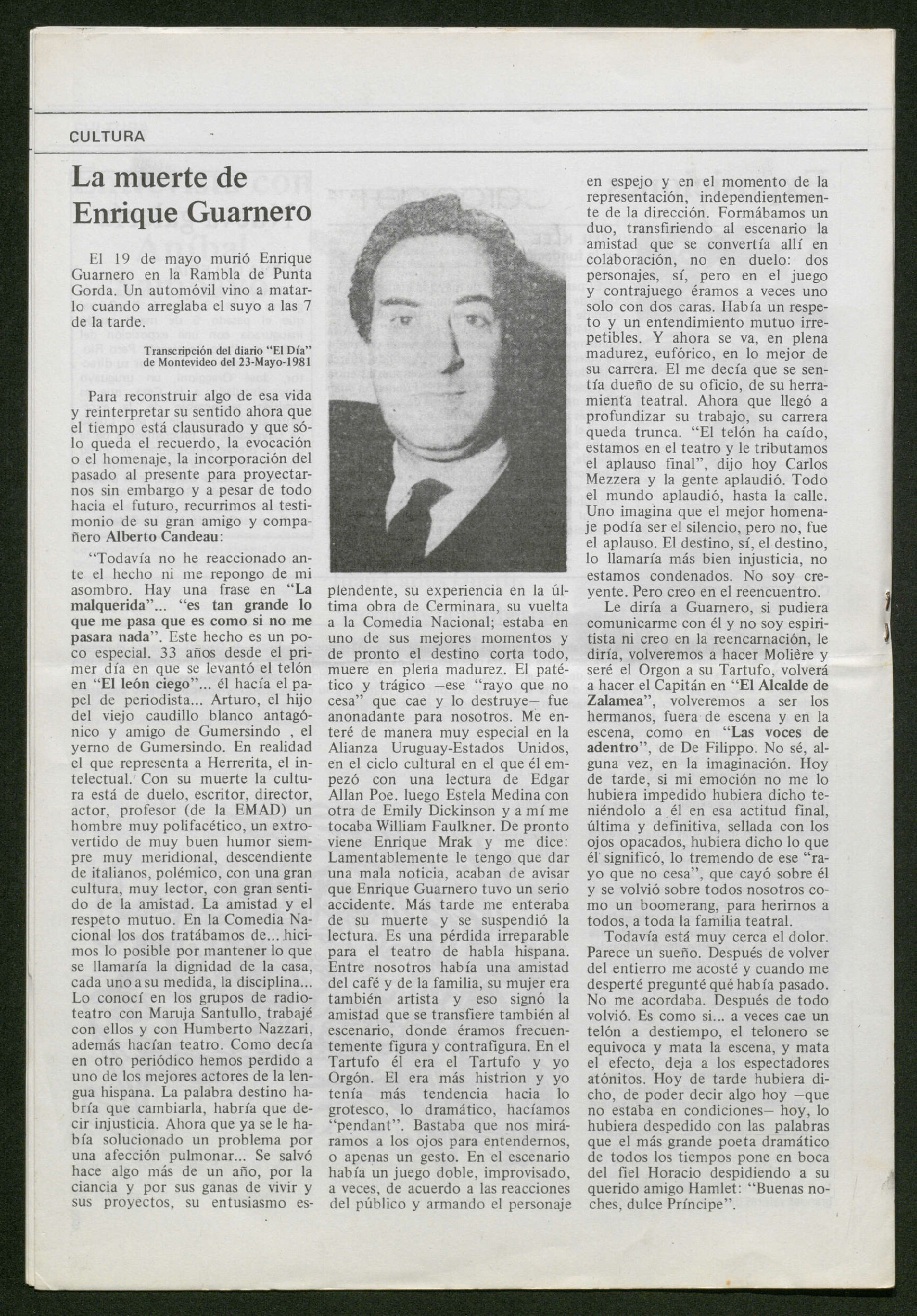 CULTURA

La muerte de Enrique Guarnero

El 19 de mayo murió Enrique Guarnero en la Rambla de Punta Gorda. Un automóvil vino a matarlo cuando arreglaba el suyo a las 7 de la tarde.

Transcripción del diario "El Día" de Montevideo del 23-Mayo-1981

Para reconstruir algo de esa vida y reinterpretar su sentido ahora que el tiempo está clausurado y que sólo queda el recuerdo, la evocación o el homenaje, la incorporación del pasado al presente para proyectarnos sin embargo y a pesar de todo hacia el futuro, recurrimos al testimonio de su gran amigo y compañero Alberto Candeau:

"Todavía no he reaccionado ante el hecho ni me repongo de mi asombro. Hay una frase en "La malquerida"... "es tan grande lo que me pasa que es como si no me pasara nada". Este hecho es un poco especial. 33 años desde el primer día en que se levantó el telón en "El león ciego"... él hacía el papel de periodista... Arturo, el hijo del viejo caudillo blanco antagónico y amigo de Gumersindo , el yerno de Gumersindo. En realidad el que representa a Herrerita, el intelectual. Con su muerte la cultura está de duelo, escritor, director, actor, profesor (de la EMAD) un hombre muy polifacético, un extrovertido de muy buen humor siempre muy meridional, descendiente de italianos, polémico, con una gran cultura, muy lector, con gran sentido de la amistad. La amistad y el respeto mutuo. En la Comedia Nacional los dos tratábamos de... hicimos lo posible por mantener lo que se llamaría la dignidad de la casa, cada uno a su medida, la disciplina... Lo conocí en los grupos de radioteatro con Maruja Santullo, trabajé con ellos y con Humberto Nazzari, además hacían teatro. Como decía en otro periódico hemos perdido a uno de los mejores actores de la lengua hispana. La palabra destino habría que cambiarla, habría que decir injusticia. Ahora que ya se le había solucionado un problema por una afección pulmonar... Se salvó hace algo más de un año, por la ciancia y por sus ganas de vivir y sus proyectos, su entusiasmo esplendente, su experiencia en la última obra de Cerminara, su vuelta a la Comedia Nacional; estaba en uno de sus mejores momentos y de pronto el destino corta todo, muere en plena madurez. El patético y trágico —ese "rayo que no cesa" que cae y lo destruye— fue anonadante para nosotros. Me enteré de manera muy especial en la Alianza Uruguay-Estados Unidos, en el ciclo cultural en el que él empezó con una lectura de Edgar Allan Poe. luego Estela Medina con otra de Emily Dickinson y a mí me tocaba William Faulkner. De pronto viene Enrique Mrak y me dice: Lamentablemente le tengo que dar una mala noticia, acaban de avisar que Enrique Guarnero tuvo un serio accidente. Más tarde me enteraba de su muerte y se suspendió la lectura. Es una pérdida irreparable para el teatro de habla hispana. Entre nosotros había una amistad del café y de la familia, su mujer era también artista y eso signó la amistad que se transfiere también al escenario, donde éramos frecuentemente figura y contrafigura. En el Tartufo él era el Tartufo y yo Orgón. El era más histrion y yo tenía más tendencia hacia lo grotesco, lo dramático, hacíamos "pendant". Bastaba que nos miráramos a los ojos para entendernos, o apenas un gesto. En el escenario había un juego doble, improvisado, a veces, de acuerdo a las reacciones del público y armando el personaje en espejo y en el momento de la representación, independientemente de la dirección. Formábamos un duo, transfiriendo al escenario la amistad que se convertía allí en colaboración, no en duelo: dos personajes, sí, pero en el juego y contrajuego éramos a veces uno solo con dos caras. Había un respeto y un entendimiento mutuo irrepetibles. Y ahora se va, en plena madurez, eufórico, en lo mejor de su carrera. El me decía que se sentía dueño de su oficio, de su herramienta teatral. Ahora que llegó a profundizar su trabajo, su carrera queda trunca. "El telón ha caído, estamos en el teatro y le tributamos el aplauso final", dijo hoy Carlos Mezzera y la gente aplaudió. Todo el mundo aplaudió, hasta la calle. Uno imagina que el mejor homenaje podía ser el silencio, pero no, fue el aplauso. El destino, sí, el destino, lo llamaría más bien injusticia, no estamos condenados. No soy creyente. Pero creo en el reencuentro.

Le diría a Guarnero, si pudiera comunicarme con él y no soy espiritista ni creo en la reencarnación, le diría, volveremos a hacer Molière y seré el Orgon a su Tartufo, volverá a hacer el Capitán en "El Alcalde de Zalamea", volveremos a ser los hermanos, fuera de escena y en la escena, como en "Las voces de adentro", de De Filippo. No sé, alguna vez, en la imaginación. Hoy de tarde, si mi emoción no me lo hubiera impedido hubiera dicho teniéndolo a él en esa actitud final, última y definitiva, sellada con los ojos opacados, hubiera dicho lo que él significó, lo tremendo de ese "rayo que no cesa", que cayó sobre él y se volvió sobre todos nosotros como un boomerang, para herirnos a todos, a toda la familia teatral.

Todavía está muy cerca el dolor. Parece un sueño. Después de volver del entierro me acosté y cuando me desperté pregunté qué había pasado. No me acordaba. Después de todo volvió. Es como si... a veces cae un telón a destiempo, el telonero se equivoca y mata la escena, y mata el efecto, deja a los espectadores atónitos. Hoy de tarde hubiera dicho, de poder decir algo hoy —que no estaba en condiciones— hoy, lo hubiera despedido con las palabras que el más grande poeta dramático de todos los tiempos pone en boca del fiel Horacio despidiendo a su querido amigo Hamlet: "Buenas noches, dulce Príncipe".